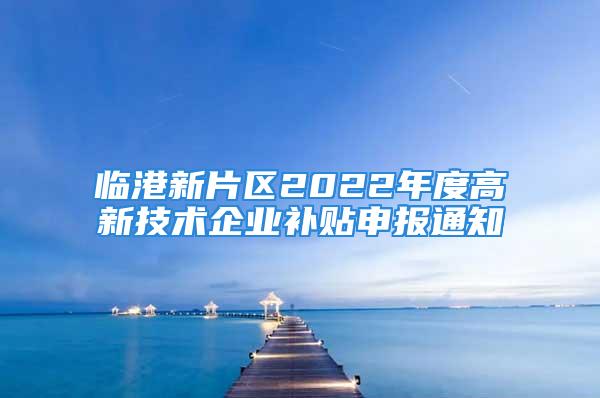 临港新片区2022年度高新技术企业补贴申报通知